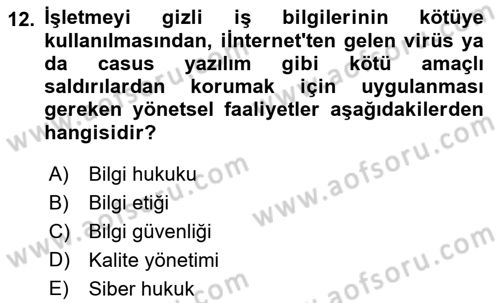 12. İşletmeyi gizli iş bilgilerinin kötüye kullanılmasından, iİnternet'ten gelen virüs ya da casus yazılım gibi kötü amaçlı saldırılardan korumak için uygulanması gereken yönetsel faaliyetler aşağıdakilerden hangisidir?

A) Bilgi hukuku
B) Bilgi etiği
C) Bilgi güvenliği
D) Kalite yönetimi
E) Siber hukuk

www.aofsoru.com